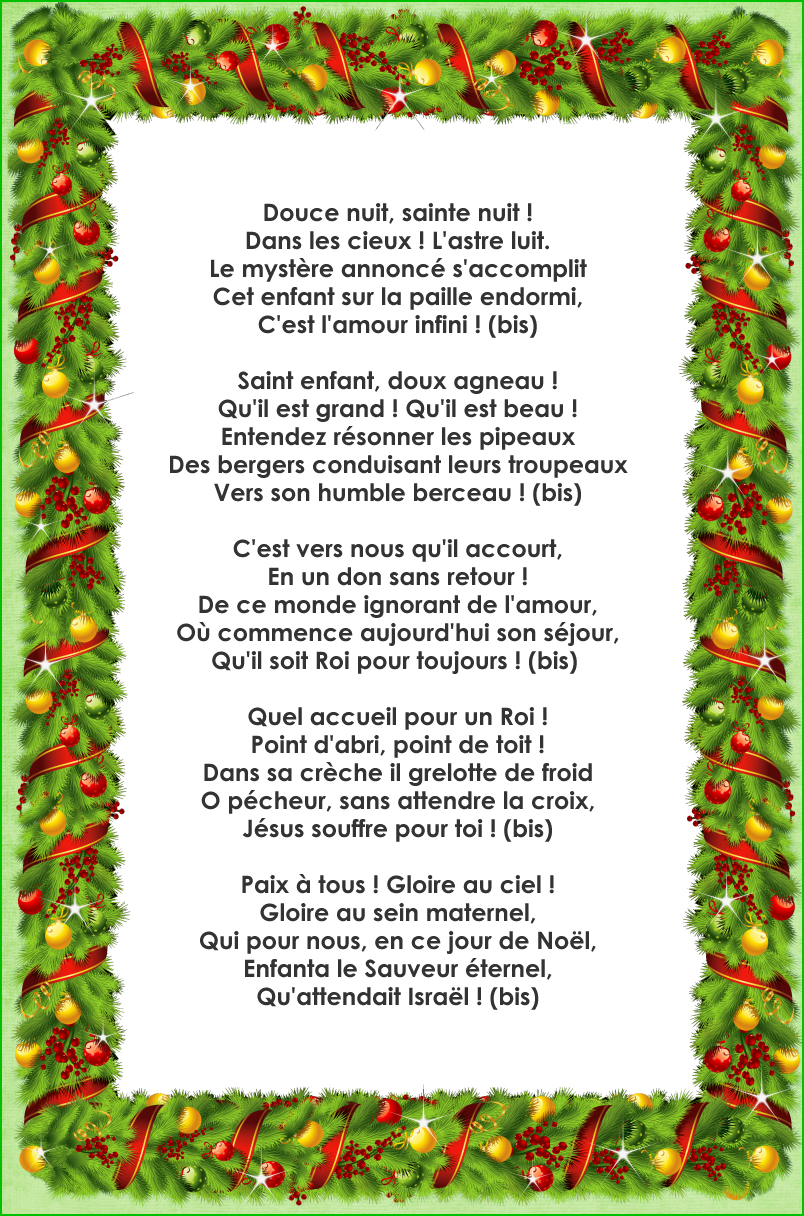 Douce nuit, sainte nuit !
Dans les cieux ! L'astre luit.
Le mystère annoncé s'accomplit
Cet enfant sur la paille endormi,
C'est l'amour infini ! (bis)

Saint enfant, doux agneau !
Qu'il est grand ! Qu'il est beau !
Entendez résonner les pipeaux
Des bergers conduisant leurs troupeaux
Vers son humble berceau ! (bis)

C'est vers nous qu'il accourt,
En un don sans retour !
De ce monde ignorant de l'amour,
Où commence aujourd'hui son séjour,
Qu'il soit Roi pour toujours ! (bis)

Quel accueil pour un Roi !
Point d'abri, point de toit !
Dans sa crèche il grelotte de froid
O pécheur, sans attendre la croix,
Jésus souffre pour toi ! (bis)

Paix à tous ! Gloire au ciel !
Gloire au sein maternel,
Qui pour nous, en ce jour de Noël,
Enfanta le Sauveur éternel,
Qu'attendait Israël ! (bis)